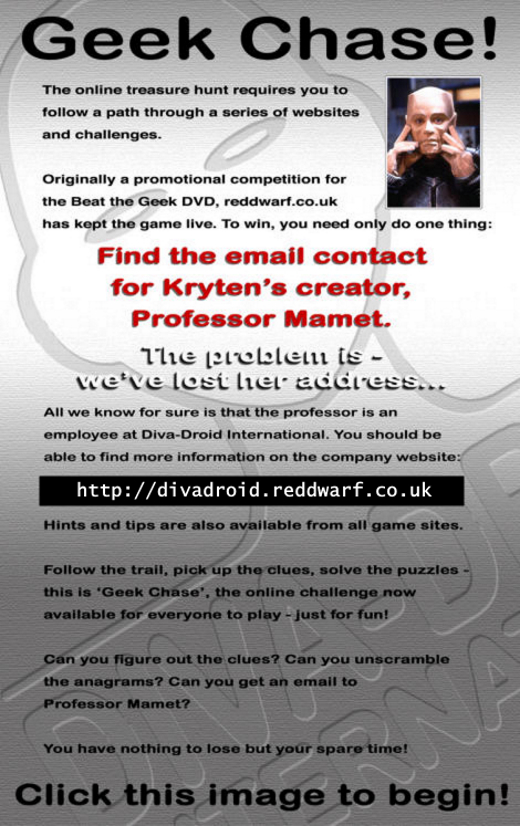 Geek Chase!

The online treasure hunt requires you to follow a path through a series of websites and challenges.

Originally a promotional competition for the Beat the Geek DVD, reddwarf.co.uk has kept the game live. To win, you need only do one thing:

Find the email contact for Kryten's creator, Professor Mamet.

The problem is - we've lost her address...

All we know for sure is that the professor is an employee at Diva-Droid International. You should be able to find more information on the company website:

http://divadroid.reddwarf.co.uk

Hints and tips are also available from all game sites.

Follow the trail, pick up the clues, solve the puzzles - this is 'Geek Chase', the online challenge now available for everyone to play - just for fun!

Can you figure out the clues? Can you unscramble the anagrams? Can you get an email to Professor Mamet?

You have nothing to lose but your spare time!

Click this image to begin!